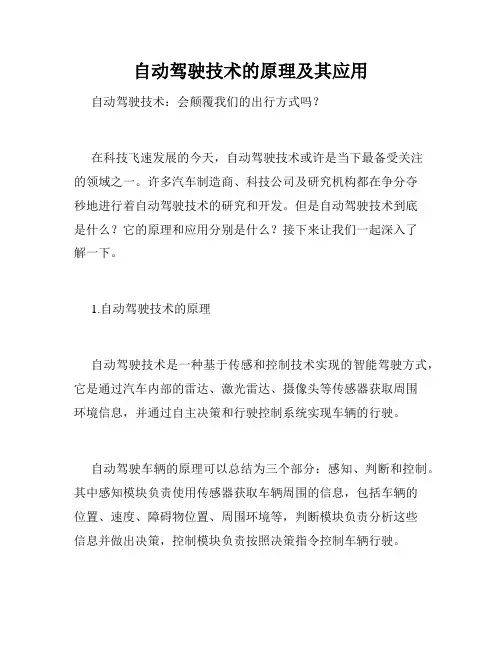 自动驾驶技术的原理及其应用

自动驾驶技术：会颠覆我们的出行方式吗？

在科技飞速发展的今天，自动驾驶技术或许是当下最备受关注的领域之一。许多汽车制造商、科技公司及研究机构都在争分夺秒地进行着自动驾驶技术的研究和开发。但是自动驾驶技术到底是什么？它的原理和应用分别是什么？接下来让我们一起深入了解一下。

1.自动驾驶技术的原理

自动驾驶技术是一种基于传感和控制技术实现的智能驾驶方式，它是通过汽车内部的雷达、激光雷达、摄像头等传感器获取周围环境信息，并通过自主决策和行驶控制系统实现车辆的行驶。

自动驾驶车辆的原理可以总结为三个部分：感知、判断和控制。其中感知模块负责使用传感器获取车辆周围的信息，包括车辆的位置、速度、障碍物位置、周围环境等，判断模块负责分析这些信息并做出决策，控制模块负责按照决策指令控制车辆行驶。